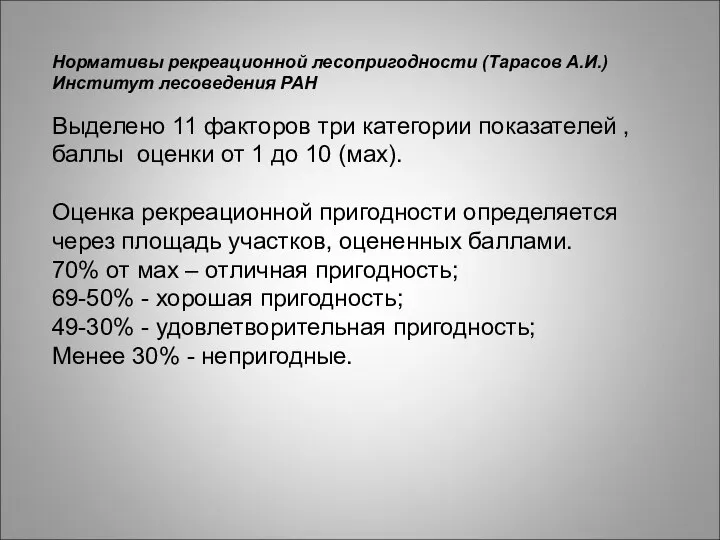 Нормативы рекреационной лесопригодности (Тарасов А.И.)
Институт лесоведения РАН

Выделено 11 факторов три категории показателей , баллы оценки от 1 до 10 (мах).

Оценка рекреационной пригодности определяется через площадь участков, оцененных баллами.
70% от мах – отличная пригодность;
69-50% - хорошая пригодность;
49-30% - удовлетворительная пригодность;
Менее 30% - непригодные.